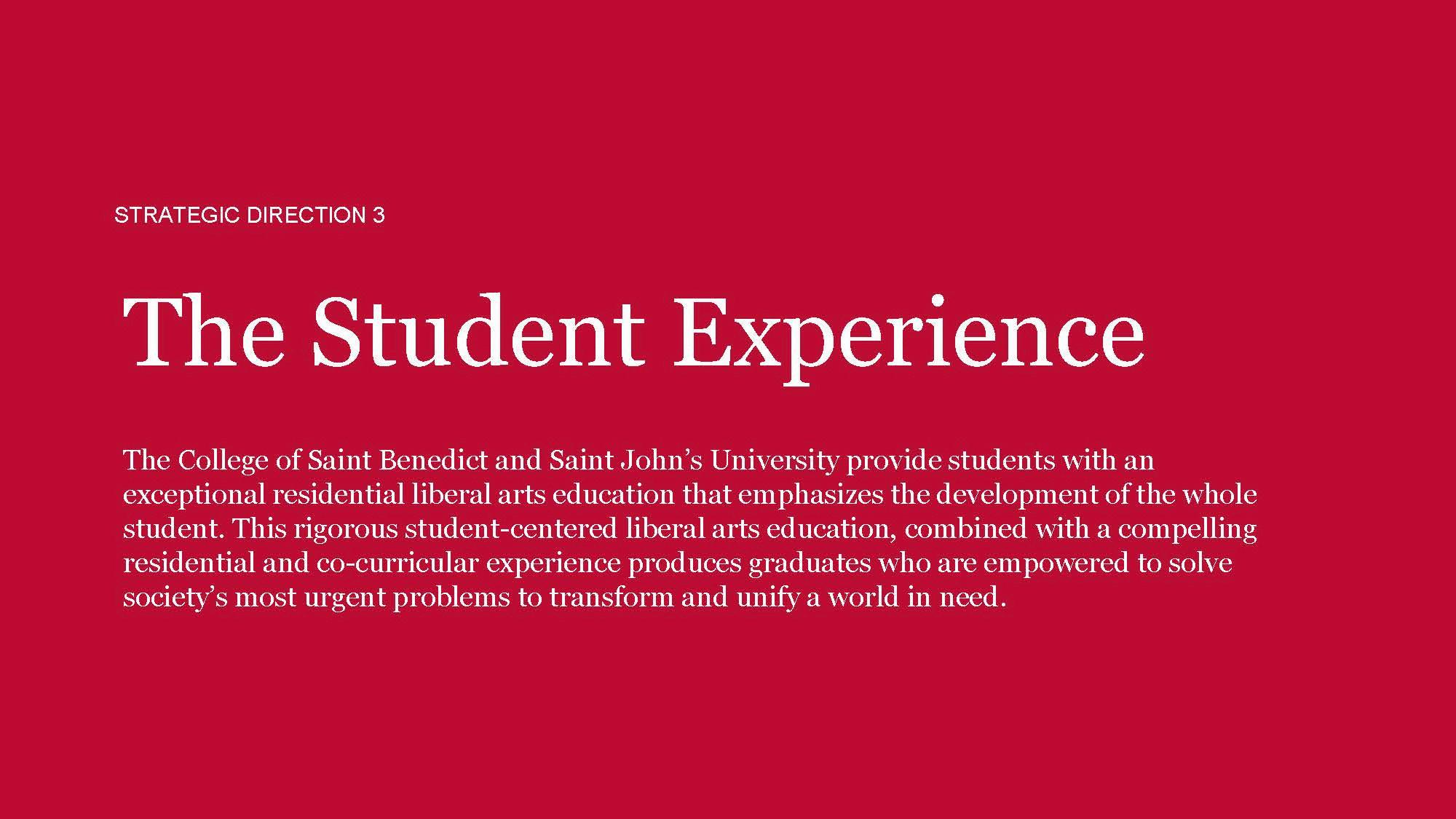 STRATEGIC DIRECTION 3

The Student Experience

The College of Saint Benedict and Saint John's University provide students with an exceptional residential liberal arts education that emphasizes the development of the whole student. This rigorous student-centered liberal arts education, combined with a compelling residential and co-curricular experience produces graduates who are empowered to solve society's most urgent problems to transform and unify a world in need.